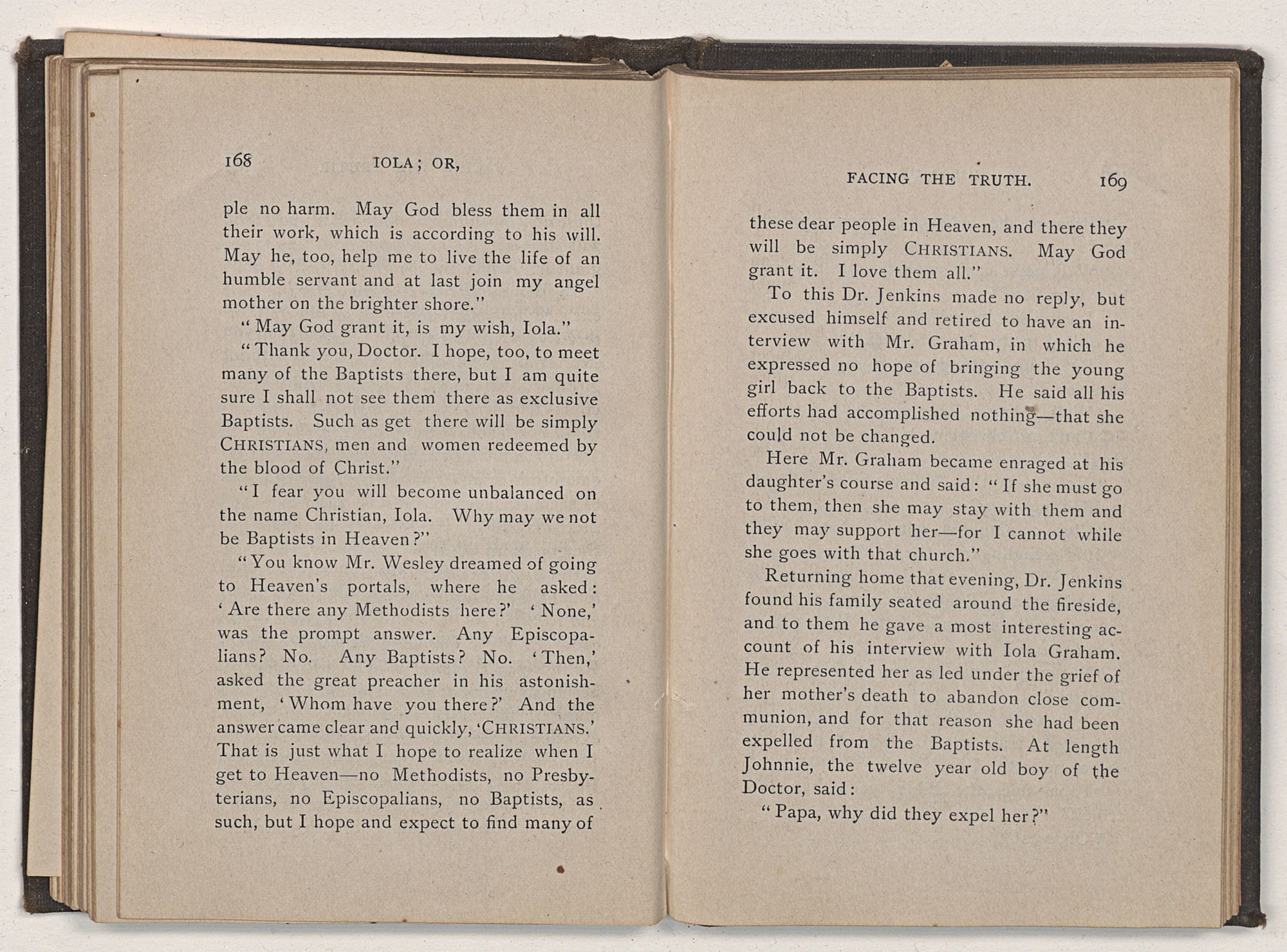 168 IOLA; OR,

ple no harm. May God bless them in all their work, which is according to his will. May he, too, help me to live the life of an humble servant and at last join my angel mother on the brighter shore."

"May God grant it, is my wish, Iola."

"Thank you, Doctor. I hope, too, to meet many of the Baptists there, but I am quite sure I shall not see them there as exclusive Baptists. Such as get there will be simply CHRISTIANS, men and women redeemed by the blood of Christ."

"I fear you will become unbalanced on the name Christian, Iola. Why may we not be Baptists in Heaven?"

"You know Mr. Wesley dreamed of going to Heaven's portals, where he asked: 'Are there any Methodists here?' 'None,' was the prompt answer. Any Episcopalians? No. Any Baptists? No. 'Then,' asked the great preacher in his astonishment, 'Whom have you there?' And the answer came clear and quickly, 'CHRISTIANS.' That is just what I hope to realize when I get to Heaven—no Methodists, no Presbyterians, no Episcopalians, no Baptists, as such, but I hope and expect to find many of

FACING THE TRUTH. 169

these dear people in Heaven, and there they will be simply CHRISTIANS. May God grant it. I love them all."

To this Dr. Jenkins made no reply, but excused himself and retired to have an interview with Mr. Graham, in which he expressed no hope of bringing the young girl back to the Baptists. He said all his efforts had accomplished nothing—that she could not be changed.

Here Mr. Graham became enraged at his daughter's course and said: "If she must go to them, then she may stay with them and they may support her—for I cannot while she goes with that church."

Returning home that evening, Dr. Jenkins found his family seated around the fireside, and to them he gave a most interesting account of his interview with Iola Graham. He represented her as led under the grief of her mother's death to abandon close communion, and for that reason she had been expelled from the Baptists. At length Johnnie, the twelve year old boy of the Doctor, said:

"Papa, why did they expel her?"